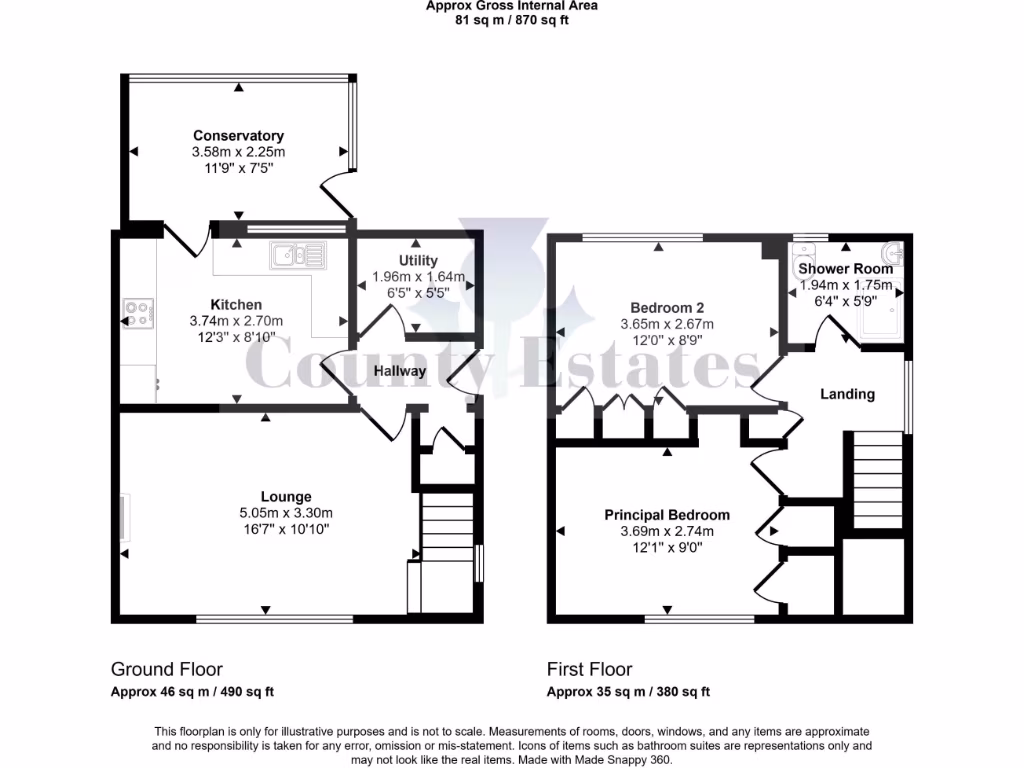 Approx Gross Internal Area
81 sq m / 870 sq ft

Conservatory
3.58m x 2.25m
11'9" x 7'5"

Kitchen
3.74m x 2.70m
12'3" x 8'10"

Utility
1.96m x 1.64m
6'5" x 5'5"

Hallway

Lounge
5.05m x 3.30m
16'7" x 10'10"

Bedroom 2
3.65m x 2.67m
12'0" x 8'9"

Shower Room
1.94m x 1.75m
6'4" x 5'9"

Landing

Principal Bedroom
3.69m x 2.74m
12'1" x 9'0"

County Estates

Ground Floor
Approx 46 sq m / 490 sq ft

First Floor
Approx 35 sq m / 380 sq ft

This floorplan is only for illustrative purposes and is not to scale. Measurements of rooms, doors, windows, and any items are approximate and no responsibility is taken for any error, omission or mis-statement. Icons of items such as bathroom suites are representations only and may not look like the real items. Made with Made Snappy 360.